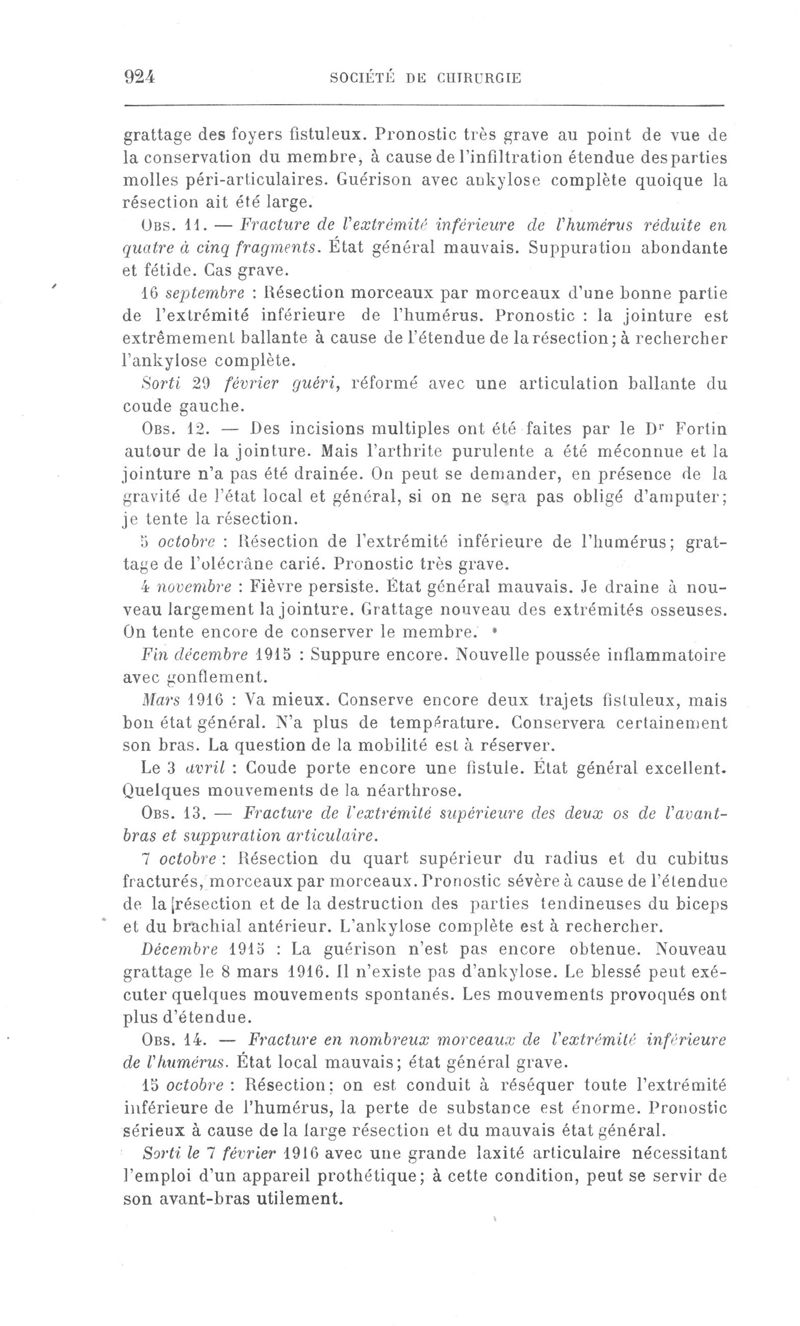 924 SOCIÉTÉ DE CHIRURGIE

grattage des foyers fistuleux. Pronostic très grave au point de vue de la conservation du membre, à cause de l'infiltration étendue des parties molles péri-articulaires. Guérison avec ankylose complète quoique la résection ait été large.

Obs. 11. — Fracture de l'extrémité inférieure de l'humérus réduite en quatre à cinq fragments. État général mauvais. Suppuration abondante et fétide. Cas grave.

16 septembre : Résection morceaux par morceaux d'une bonne partie de l'extrémité inférieure de l'humérus. Pronostic : la jointure est extrêmement ballante à cause de l'étendue de la résection; à rechercher l'ankylose complète.

Sorti 29 février guéri, réformé avec une articulation ballante du coude gauche.

Obs. 12. — Des incisions multiples ont été faites par le Dr Fortin autour de la jointure. Mais l'arthrite purulente a été méconnue et la jointure n'a pas été drainée. On peut se demander, en présence de la gravité de l'état local et général, si on ne sera pas obligé d'amputer; je tente la résection.

5 octobre : Résection de l'extrémité inférieure de l'humérus; grattage de l'olécrâne carié. Pronostic très grave.

4 novembre : Fièvre persiste. État général mauvais. Je draine à nouveau largement la jointure. Grattage nouveau des extrémités osseuses. On tente encore de conserver le membre.

Fin décembre 1915 : Suppure encore. Nouvelle poussée inflammatoire avec gonflement.

Mars 1916 : Va mieux. Conserve encore deux trajets fistuleux, mais bon état général. N'a plus de température. Conservera certainement son bras. La question de la mobilité est à réserver.

Le 3 avril : Coude porte encore une fistule. État général excellent. Quelques mouvements de la néarthrose.

Obs. 13. — Fracture de l'extrémité supérieure des deux os de l'avant-bras et suppuration articulaire.

7 octobre : Résection du quart supérieur du radius et du cubitus fracturés, morceaux par morceaux. Pronostic sévère à cause de l'étendue de la résection et de la destruction des parties tendineuses du biceps et du brachial antérieur. L'ankylose complète est à rechercher.

Décembre 1915 : La guérison n'est pas encore obtenue. Nouveau grattage le 8 mars 1916. Il n'existe pas d'ankylose. Le blessé peut exécuter quelques mouvements spontanés. Les mouvements provoqués ont plus d'étendue.

Obs. 14. — Fracture en nombreux morceaux de l'extrémité inférieure de l'humérus. État local mauvais; état général grave.

15 octobre : Résection; on est conduit à réséquer toute l'extrémité inférieure de l'humérus, la perte de substance est énorme. Pronostic sérieux à cause de la large résection et du mauvais état général.

Sorti le 7 février 1916 avec une grande laxité articulaire nécessitant l'emploi d'un appareil prothétique; à cette condition, peut se servir de son avant-bras utilement.